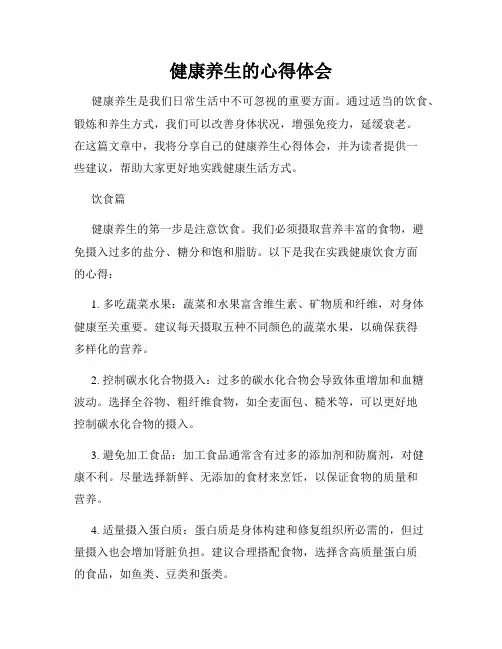 健康养生的心得体会

健康养生是我们日常生活中不可忽视的重要方面。通过适当的饮食、锻炼和养生方式，我们可以改善身体状况，增强免疫力，延缓衰老。在这篇文章中，我将分享自己的健康养生心得体会，并为读者提供一些建议，帮助大家更好地实践健康生活方式。

饮食篇

健康养生的第一步是注意饮食。我们必须摄取营养丰富的食物，避免摄入过多的盐分、糖分和饱和脂肪。以下是我在实践健康饮食方面的心得：

1. 多吃蔬菜水果：蔬菜和水果富含维生素、矿物质和纤维，对身体健康至关重要。建议每天摄取五种不同颜色的蔬菜水果，以确保获得多样化的营养。

2. 控制碳水化合物摄入：过多的碳水化合物会导致体重增加和血糖波动。选择全谷物、粗纤维食物，如全麦面包、糙米等，可以更好地控制碳水化合物的摄入。

3. 避免加工食品：加工食品通常含有过多的添加剂和防腐剂，对健康不利。尽量选择新鲜、无添加的食材来烹饪，以保证食物的质量和营养。

4. 适量摄入蛋白质：蛋白质是身体构建和修复组织所必需的，但过量摄入也会增加肾脏负担。建议合理搭配食物，选择含高质量蛋白质的食品，如鱼类、豆类和蛋类。